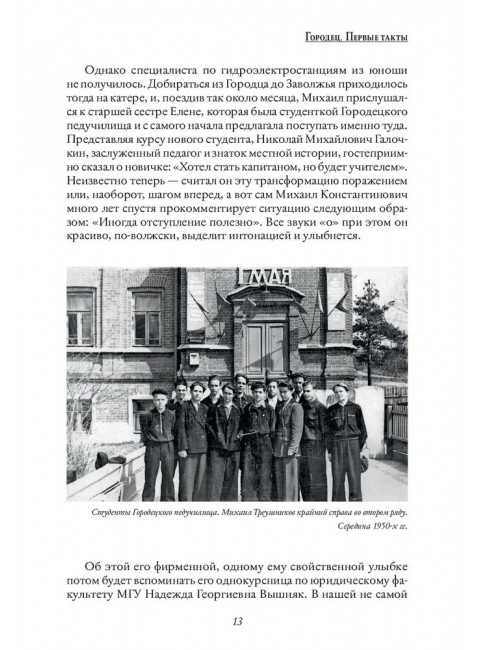 Городец. Первые такты

Однако специалиста по гидроэлектростанциям из юноши не получилось. Добираться из Городца до Заволжья приходилось тогда на катере, и, поездив так около месяца, Михаил прислушался к старшей сестре Елене, которая была студенткой Городецкого педучилища и с самого начала предлагала поступать именно туда. Представляя курсу нового студента, Николай Михайлович Галочкин, заслуженный педагог и знаток местной истории, гостеприимно сказал о новичке: «Хотел стать капитаном, но будет учителем». Неизвестно теперь — считал он эту трансформацию поражением или, наоборот, шагом вперед, а вот сам Михаил Константинович много лет спустя прокомментирует ситуацию следующим образом: «Иногда отступление полезно». Все звуки «о» при этом он красиво, по-волжски, выделит интонацией и улыбнется.

1 МАЯ

Студенты Городецкого педучилища. Михаил Треушников крайний справа во втором ряду. Середина 1950-х гг.

Об этой его фирменной, одному ему свойственной улыбке потом будет вспоминать его однокурсница по юридическому факультету МГУ Надежда Георгиевна Вышняк. В нашей не самой

13